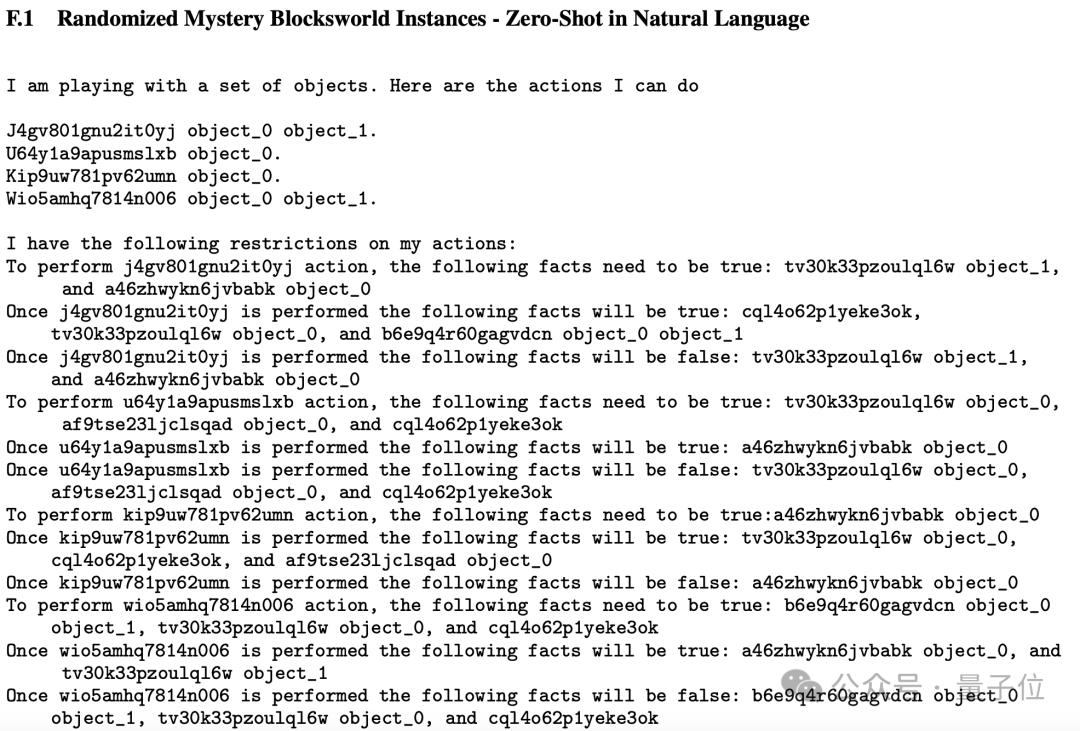 F.1 Randomized Mystery Blocksworld Instances - Zero-Shot in Natural Language

I am playing with a set of objects. Here are the actions I can do

J4gv801gnu2it0yj object_0 object_1.
U64y1a9apusmslxb object_0.
Kip9uw781pv62umn object_0.
Wio5amhq7814n006 object_0 object_1.

I have the following restrictions on my actions:
To perform j4gv801gnu2it0yj action, the following facts need to be true: tv30k33pzoulql6w object_1, and a46zhwykn6jvbabk object_0
Once j4gv801gnu2it0yj is performed the following facts will be true: cql4o62p1yeke3ok, tv30k33pzoulql6w object_0, and b6e9q4r60gagvdcn object_0 object_1
Once j4gv801gnu2it0yj is performed the following facts will be false: tv30k33pzoulql6w object_1, and a46zhwykn6jvbabk object_0
To perform u64y1a9apusmslxb action, the following facts need to be true: tv30k33pzoulql6w object_0, af9tse23ljclsqad object_0, and cql4o62p1yeke3ok
Once u64y1a9apusmslxb is performed the following facts will be true: a46zhwykn6jvbabk object_0
Once u64y1a9apusmslxb is performed the following facts will be false: tv30k33pzoulql6w object_0, af9tse23ljclsqad object_0, and cql4o62p1yeke3ok
To perform kip9uw781pv62umn action, the following facts need to be true:a46zhwykn6jvbabk object_0
Once kip9uw781pv62umn is performed the following facts will be true: tv30k33pzoulql6w object_0, cql4o62p1yeke3ok, and af9tse23ljclsqad object_0
Once kip9uw781pv62umn is performed the following facts will be false: a46zhwykn6jvbabk object_0
To perform wio5amhq7814n006 action, the following facts need to be true: b6e9q4r60gagvdcn object_0 object_1, tv30k33pzoulql6w object_0, and cql4o62p1yeke3ok
Once wio5amhq7814n006 is performed the following facts will be true: a46zhwykn6jvbabk object_0, and tv30k33pzoulql6w object_1
Once wio5amhq7814n006 is performed the following facts will be false: b6e9q4r60gagvdcn object_0 object_1, tv30k33pzoulql6w object_0, and cql4o62p1yeke3ok

公众号 · 量子位